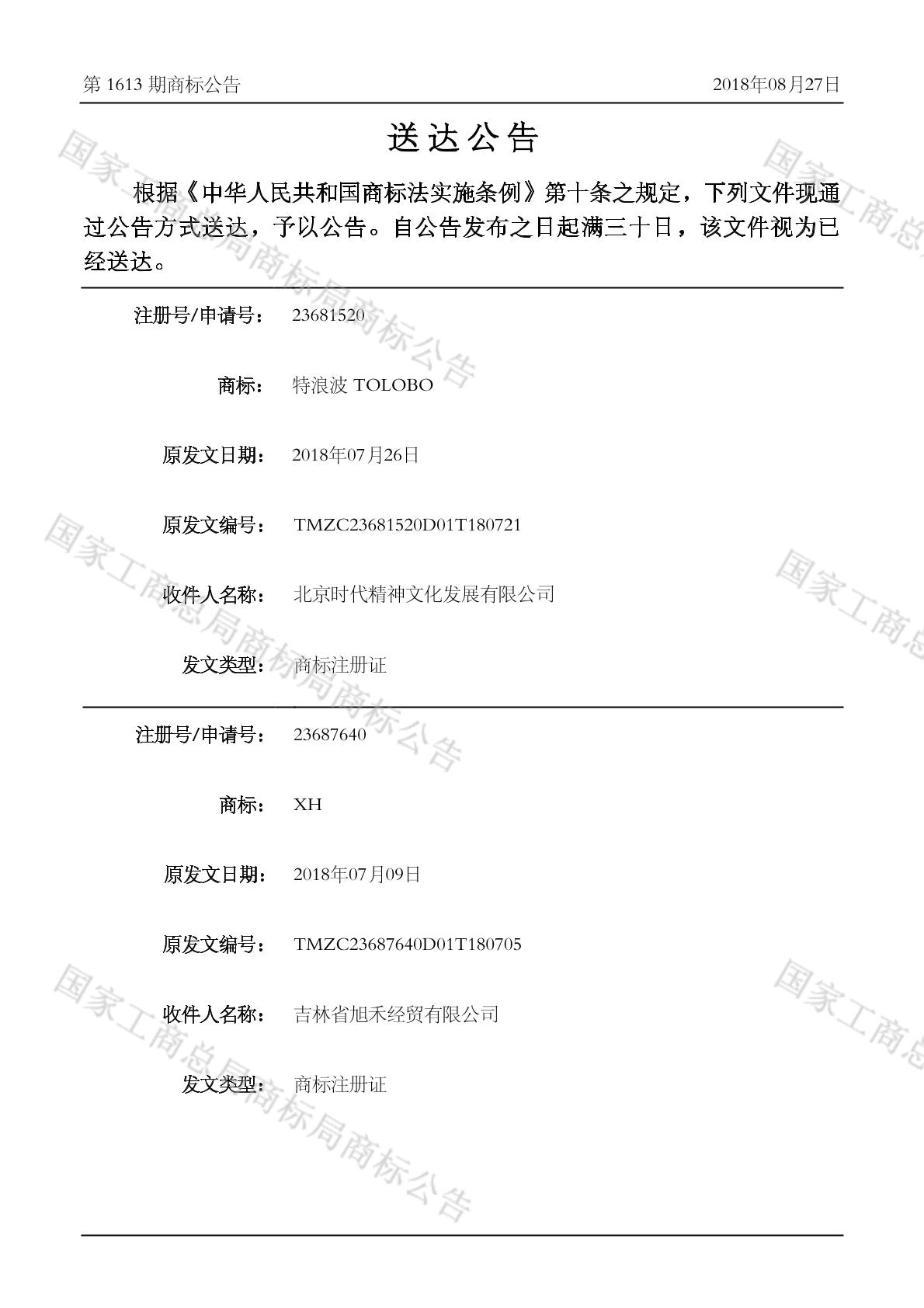 第1613期商标公告 2018年08月27日

送达公告

根据《中华人民共和国商标法实施条例》第十条之规定，下列文件现通过公告方式送达，予以公告。自公告发布之日起满三十日，该文件视为已经送达。

注册号/申请号： 23681520

商标： 特浪波 TOLOBO

原发文日期： 2018年07月26日

原发文编号： TMZC23681520D01T180721

收件人名称： 北京时代精神文化发展有限公司

发文类型： 商标注册证

注册号/申请号： 23687640

商标： XH

原发文日期： 2018年07月09日

原发文编号： TMZC23687640D01T180705

收件人名称： 吉林省旭禾经贸有限公司

发文类型： 商标注册证

国家工商总局商标局商标公告